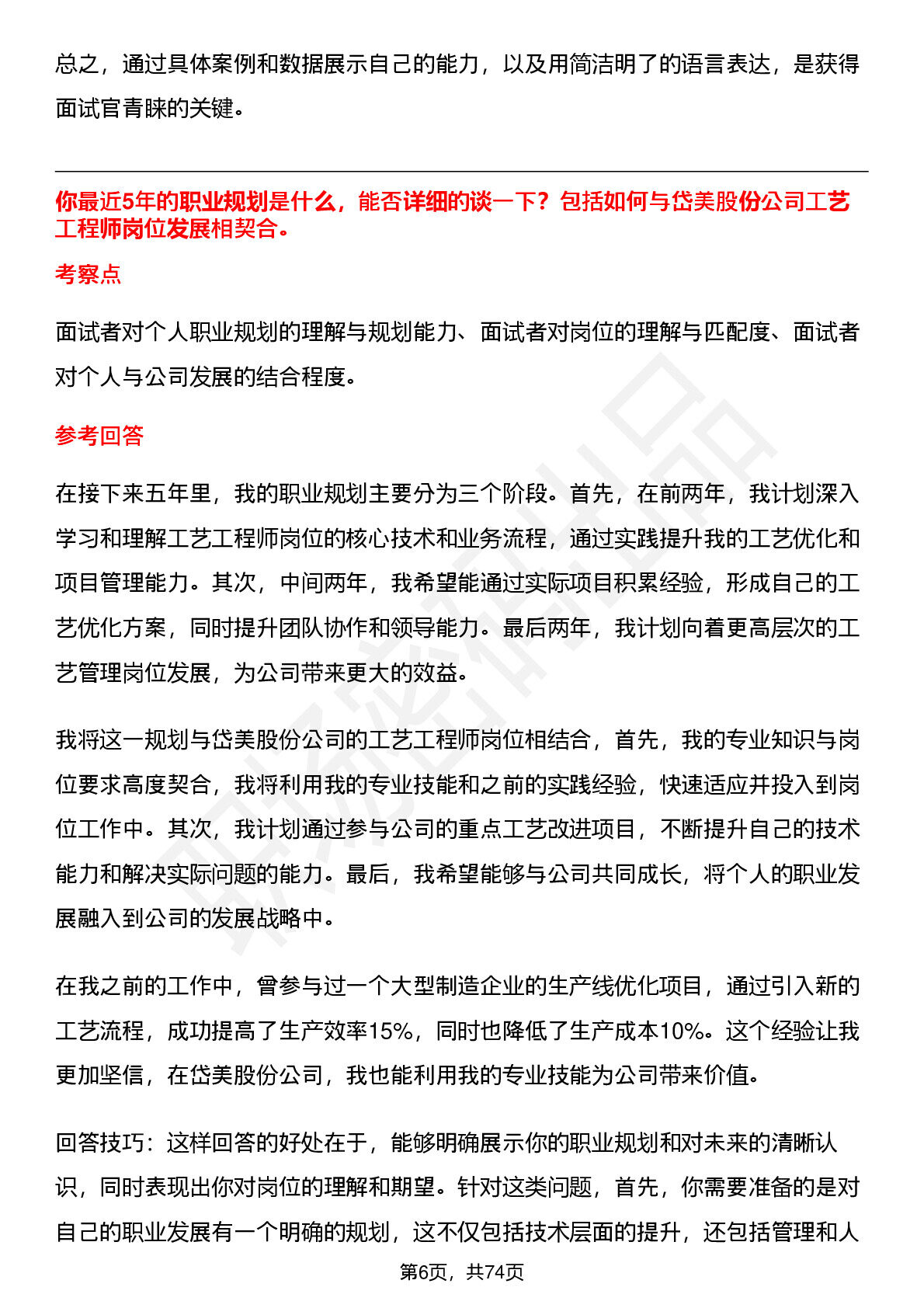 总之，通过具体案例和数据展示自己的能力，以及用简洁明了的语言表达，是获得面试官青睐的关键。

你最近5年的职业规划是什么，能否详细的谈一下？包括如何与岱美股份公司工艺工程师岗位发展相契合。

考察点

面试者对个人职业规划的理解与规划能力、面试者对岗位的理解与匹配度、面试者对个人与公司发展的结合程度。

参考回答

在接下来五年里，我的职业规划主要分为三个阶段。首先，在前两年，我计划深入学习和理解工艺工程师岗位的核心技术和业务流程，通过实践提升我的工艺优化和项目管理能力。其次，中间两年，我希望能通过实际项目积累经验，形成自己的工艺优化方案，同时提升团队协作和领导能力。最后两年，我计划向着更高层次的工艺管理岗位发展，为公司带来更大的效益。

我将这一规划与岱美股份公司的工艺工程师岗位相结合，首先，我的专业知识与岗位要求高度契合，我将利用我的专业技能和之前的实践经验，快速适应并投入到岗位工作中。其次，我计划通过参与公司的重点工艺改进项目，不断提升自己的技术能力和解决实际问题的能力。最后，我希望能够与公司共同成长，将个人的职业发展融入到公司的发展战略中。

在我之前的工作中，曾参与过一个大型制造企业的生产线优化项目，通过引入新的工艺流程，成功提高了生产效率15%，同时也降低了生产成本10%。这个经验让我更加坚信，在岱美股份公司，我也能利用我的专业技能为公司带来价值。

回答技巧：这样回答的好处在于，能够明确展示你的职业规划和对未来的清晰认识，同时表现出你对岗位的理解和期望。针对这类问题，首先，你需要准备的是对自己的职业发展有一个明确的规划，这不仅包括技术层面的提升，还包括管理和人

第6页，共74页